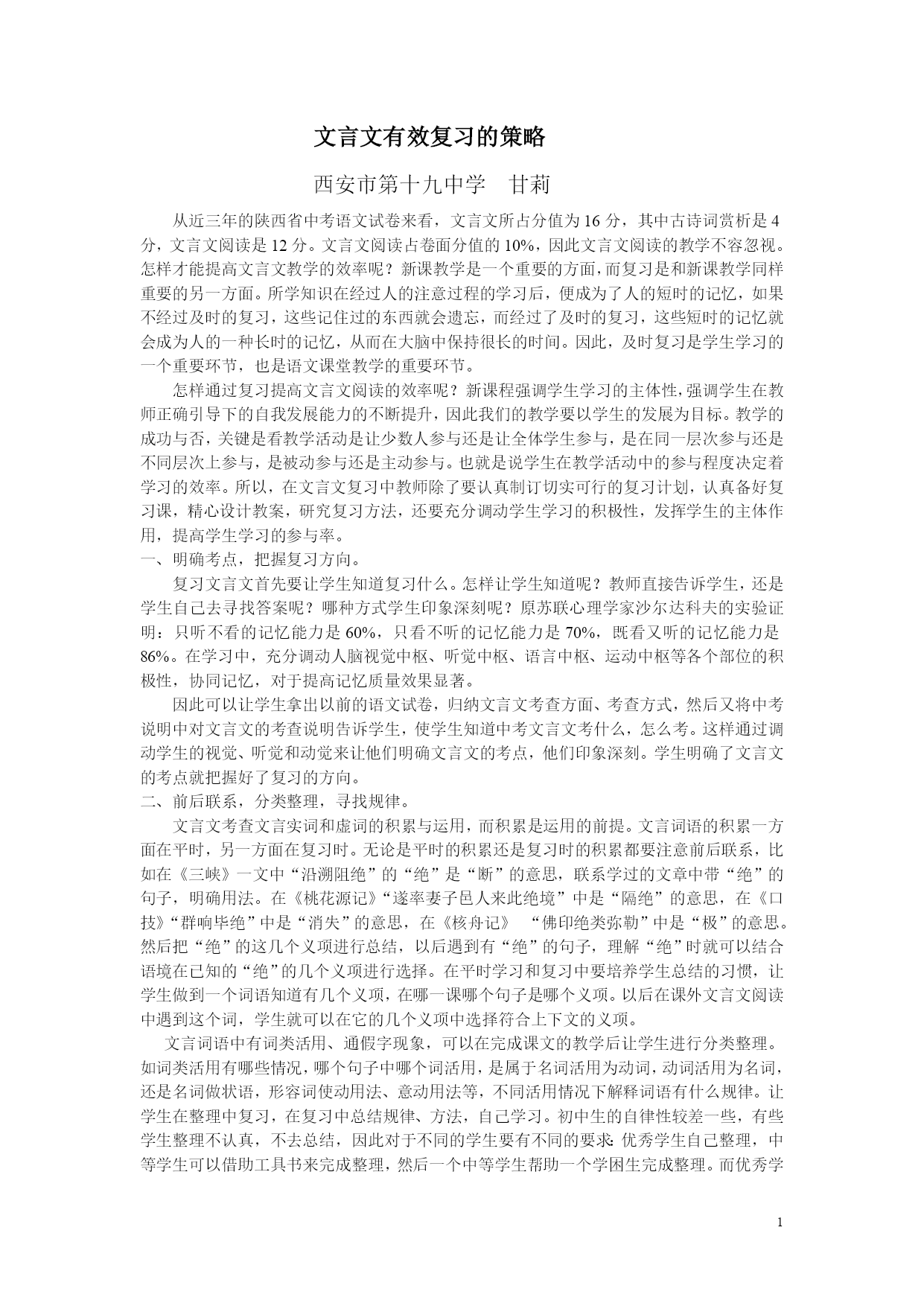 文言文有效复习的策略

西安市第十九中学　甘莉

从近三年的陕西省中考语文试卷来看，文言文所占分值为 16 分，其中古诗词赏析是 4 分，文言文阅读是 12 分。文言文阅读占卷面分值的 10%，因此文言文阅读的教学不容忽视。怎样才能提高文言文教学的效率呢？新课教学是一个重要的方面，而复习是和新课教学同样重要的另一方面。所学知识在经过人的注意过程的学习后，便成为了人的短时的记忆，如果不经过及时的复习，这些记住过的东西就会遗忘，而经过了及时的复习，这些短时的记忆就会成为人的一种长时的记忆，从而在大脑中保持很长的时间。因此，及时复习是学生学习的一个重要环节，也是语文课堂教学的重要环节。

怎样通过复习提高文言文阅读的效率呢？新课程强调学生学习的主体性，强调学生在教师正确引导下的自我发展能力的不断提升，因此我们的教学要以学生的发展为目标。教学的成功与否，关键是看教学活动是让少数人参与还是让全体学生参与，是在同一层次参与还是不同层次上参与，是被动参与还是主动参与。也就是说学生在教学活动中的参与程度决定着学习的效率。所以，在文言文复习中教师除了要认真制订切实可行的复习计划，认真备好复习课，精心设计教案，研究复习方法，还要充分调动学生学习的积极性，发挥学生的主体作用，提高学生学习的参与率。

一、明确考点，把握复习方向。

复习文言文首先要让学生知道复习什么。怎样让学生知道呢？教师直接告诉学生，还是学生自己去寻找答案呢？哪种方式学生印象深刻呢？原苏联心理学家沙尔达科夫的实验证明：只听不看的记忆能力是 60%，只看不听的记忆能力是 70%，既看又听的记忆能力是 86%。在学习中，充分调动人脑视觉中枢、听觉中枢、语言中枢、运动中枢等各个部位的积极性，协同记忆，对于提高记忆质量效果显著。

因此可以让学生拿出以前的语文试卷，归纳文言文考查方面、考查方式，然后又将中考说明中对文言文的考查说明告诉学生，使学生知道中考文言文考什么，怎么考。这样通过调动学生的视觉、听觉和动觉来让他们明确文言文的考点，他们印象深刻。学生明确了文言文的考点就把握好了复习的方向。

二、前后联系，分类整理，寻找规律。

文言文考查文言实词和虚词的积累与运用，而积累是运用的前提。文言词语的积累一方面在平时，另一方面在复习时。无论是平时的积累还是复习时的积累都要注意前后联系，比如在《三峡》一文中“沿溯阻绝”的“绝”是“断”的意思，联系学过的文章中带“绝”的句子，明确用法。在《桃花源记》“遂率妻子邑人来此绝境”中是“隔绝”的意思，在《口技》“群响毕绝”中是“消失”的意思，在《核舟记》　“佛印绝类弥勒”中是“极”的意思。然后把“绝”的这几个义项进行总结，以后遇到有“绝”的句子，理解“绝”时就可以结合语境在已知的“绝”的几个义项进行选择。在平时学习和复习中要培养学生总结的习惯，让学生做到一个词语知道有几个义项，在哪一课哪个句子是哪个义项。以后在课外文言文阅读中遇到这个词，学生就可以在它的几个义项中选择符合上下文的义项。

文言词语中有词类活用、通假字现象，可以在完成课文的教学后让学生进行分类整理。如词类活用有哪些情况，哪个句子中哪个词活用，是属于名词活用为动词，动词活用为名词，还是名词做状语，形容词使动用法、意动用法等，不同活用情况下解释词语有什么规律。让学生在整理中复习，在复习中总结规律、方法，自己学习。初中生的自律性较差一些，有些学生整理不认真，不去总结，因此对于不同的学生要有不同的要求：优秀学生自己整理，中等学生可以借助工具书来完成整理，然后一个中等学生帮助一个学困生完成整理。而优秀学

1